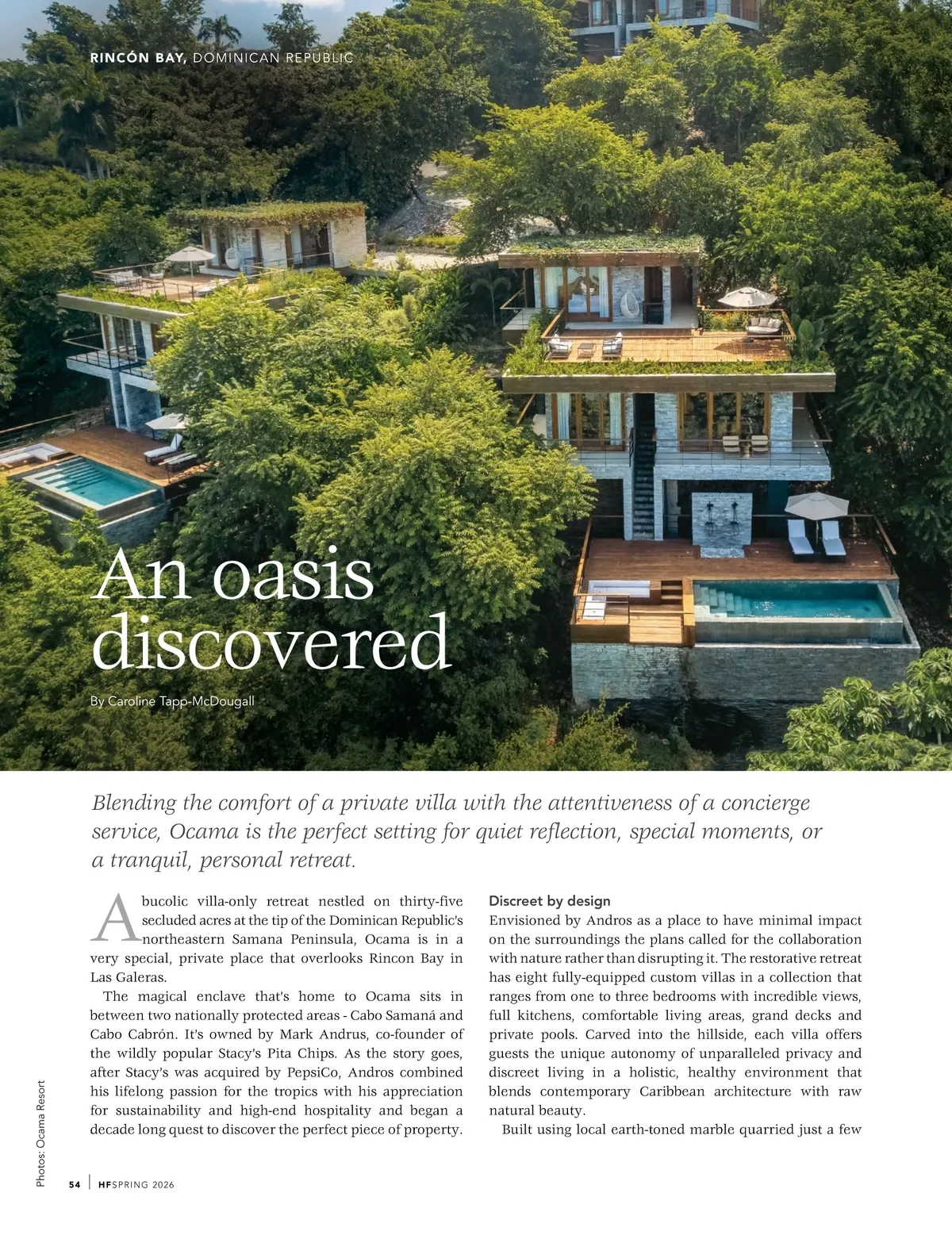 RINCÓN BAY, DOMINICAN REPUBLIC

An oasis discovered

By Caroline Tapp-McDougall

Blending the comfort of a private villa with the attentiveness of a concierge service, Ocama is the perfect setting for quiet reflection, special moments, or a tranquil, personal retreat.

A bucolic villa-only retreat nestled on thirty-five secluded acres at the tip of the Dominican Republic's northeastern Samana Peninsula, Ocama is in a very special, private place that overlooks Rincon Bay in Las Galeras.

The magical enclave that's home to Ocama sits in between two nationally protected areas - Cabo Samaná and Cabo Cabrón. It's owned by Mark Andrus, co-founder of the wildly popular Stacy's Pita Chips. As the story goes, after Stacy's was acquired by PepsiCo, Andros combined his lifelong passion for the tropics with his appreciation for sustainability and high-end hospitality and began a decade long quest to discover the perfect piece of property.

Discreet by design

Envisioned by Andros as a place to have minimal impact on the surroundings the plans called for the collaboration with nature rather than disrupting it. The restorative retreat has eight fully-equipped custom villas in a collection that ranges from one to three bedrooms with incredible views, full kitchens, comfortable living areas, grand decks and private pools. Carved into the hillside, each villa offers guests the unique autonomy of unparalleled privacy and discreet living in a holistic, healthy environment that blends contemporary Caribbean architecture with raw natural beauty.

Built using local earth-toned marble quarried just a few

Photos: Ocama Resort

54 | HF SPRING 2026